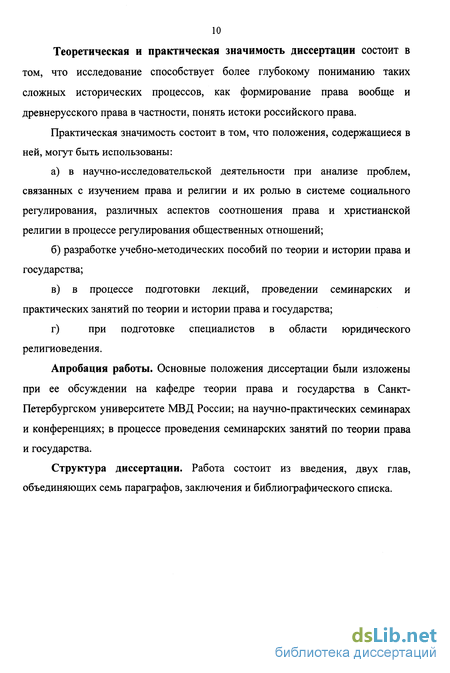 10

Теоретическая и практическая значимость диссертации состоит в том, что исследование способствует более глубокому пониманию таких сложных исторических процессов, как формирование права вообще и древнерусского права в частности, понять истоки российского права.

Практическая значимость состоит в том, что положения, содержащиеся в ней, могут быть использованы:

а) в научно-исследовательской деятельности при анализе проблем, связанных с изучением права и религии и их ролью в системе социального регулирования, различных аспектов соотношения права и христианской религии в процессе регулирования общественных отношений;

б) разработке учебно-методических пособий по теории и истории права и государства;

в) в процессе подготовки лекций, проведении семинарских и практических занятий по теории и истории права и государства;

г) при подготовке специалистов в области юридического религиоведения.

Апробация работы. Основные положения диссертации были изложены при ее обсуждении на кафедре теории права и государства в Санкт-Петербургском университете МВД России; на научно-практических семинарах и конференциях; в процессе проведения семинарских занятий по теории права и государства.

Структура диссертации. Работа состоит из введения, двух глав, объединяющих семь параграфов, заключения и библиографического списка.

dsLib.net
библиотека диссертаций